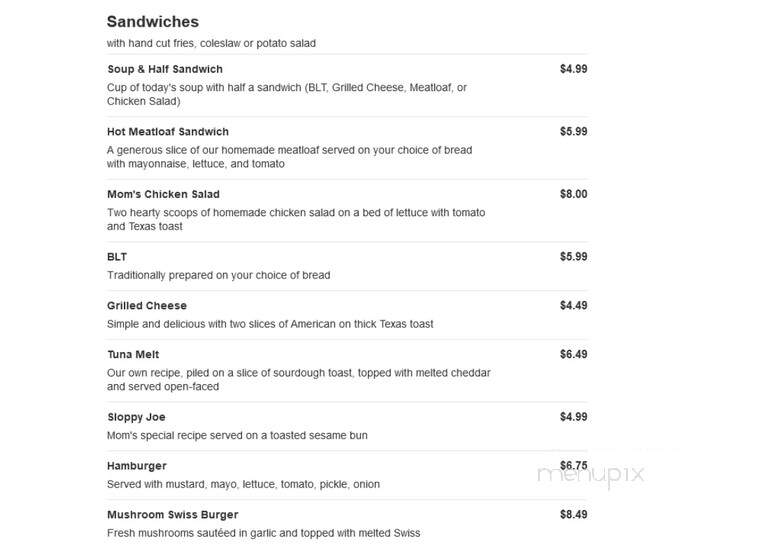 Sandwiches
with hand cut fries, coleslaw or potato salad

Soup & Half Sandwich $4.99
Cup of today's soup with half a sandwich (BLT, Grilled Cheese, Meatloaf, or Chicken Salad)

Hot Meatloaf Sandwich $5.99
A generous slice of our homemade meatloaf served on your choice of bread with mayonnaise, lettuce, and tomato

Mom's Chicken Salad $8.00
Two hearty scoops of homemade chicken salad on a bed of lettuce with tomato and Texas toast

BLT $5.99
Traditionally prepared on your choice of bread

Grilled Cheese $4.49
Simple and delicious with two slices of American on thick Texas toast

Tuna Melt $6.49
Our own recipe, piled on a slice of sourdough toast, topped with melted cheddar and served open-faced

Sloppy Joe $4.99
Mom's special recipe served on a toasted sesame bun

Hamburger $6.75
Served with mustard, mayo, lettuce, tomato, pickle, onion

menupix

Mushroom Swiss Burger $8.49
Fresh mushrooms sautéed in garlic and topped with melted Swiss